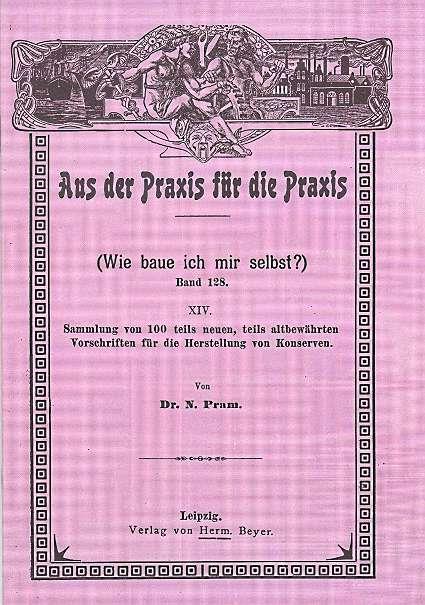 Aus der Praxis für die Praxis

(Wie baue ich mir selbst?)
Band 128.

XIV.
Sammlung von 100 teils neuen, teils altbewährten Vorschriften für die Herstellung von Konserven.

Von

Dr. N. Pram.

Leipzig.
Verlag von Herm. Beyer.